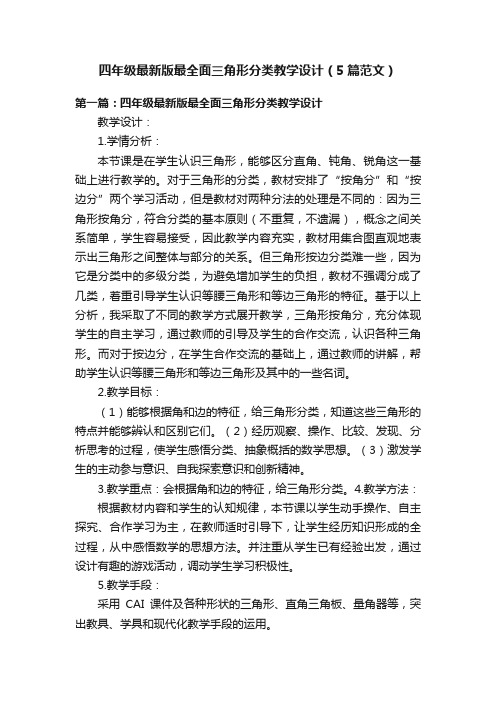 四年级最新版最全面三角形分类教学设计（5篇范文）

第一篇：四年级最新版最全面三角形分类教学设计

教学设计：

1.学情分析：

本节课是在学生认识三角形，能够区分直角、钝角、锐角这一基础上进行教学的。对于三角形的分类，教材安排了“按角分”和“按边分”两个学习活动，但是教材对两种分法的处理是不同的：因为三角形按角分，符合分类的基本原则（不重复，不遗漏），概念之间关系简单，学生容易接受，因此教学内容充实，教材用集合图直观地表示出三角形之间整体与部分的关系。但三角形按边分类难一些，因为它是分类中的多级分类，为避免增加学生的负担，教材不强调分成了几类，着重引导学生认识等腰三角形和等边三角形的特征。基于以上分析，我采取了不同的教学方式展开教学，三角形按角分，充分体现学生的自主学习，通过教师的引导及学生的合作交流，认识各种三角形。而对于按边分，在学生合作交流的基础上，通过教师的讲解，帮助学生认识等腰三角形和等边三角形及其中的一些名词。

2.教学目标：

（1）能够根据角和边的特征，给三角形分类，知道这些三角形的特点并能够辨认和区别它们。（2）经历观察、操作、比较、发现、分析思考的过程，使学生感悟分类、抽象概括的数学思想。（3）激发学生的主动参与意识、自我探索意识和创新精神。

3.教学重点：会根据角和边的特征，给三角形分类。4.教学方法：

根据教材内容和学生的认知规律，本节课以学生动手操作、自主探究、合作学习为主，在教师适时引导下，让学生经历知识形成的全过程，从中感悟数学的思想方法。并注重从学生已有经验出发，通过设计有趣的游戏活动，调动学生学习积极性。

5.教学手段：

采用 CAI 课件及各种形状的三角形、直角三角板、量角器等，突出教具、学具和现代化教学手段的运用。